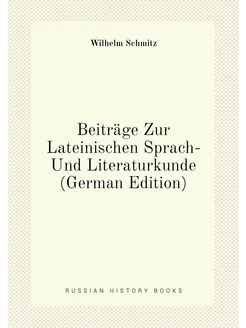 Wilhelm Schmitz

Beiträge Zur Lateinischen Sprach- Und Literaturkunde (German Edition)

RUSSIAN HISTORY BOOKS